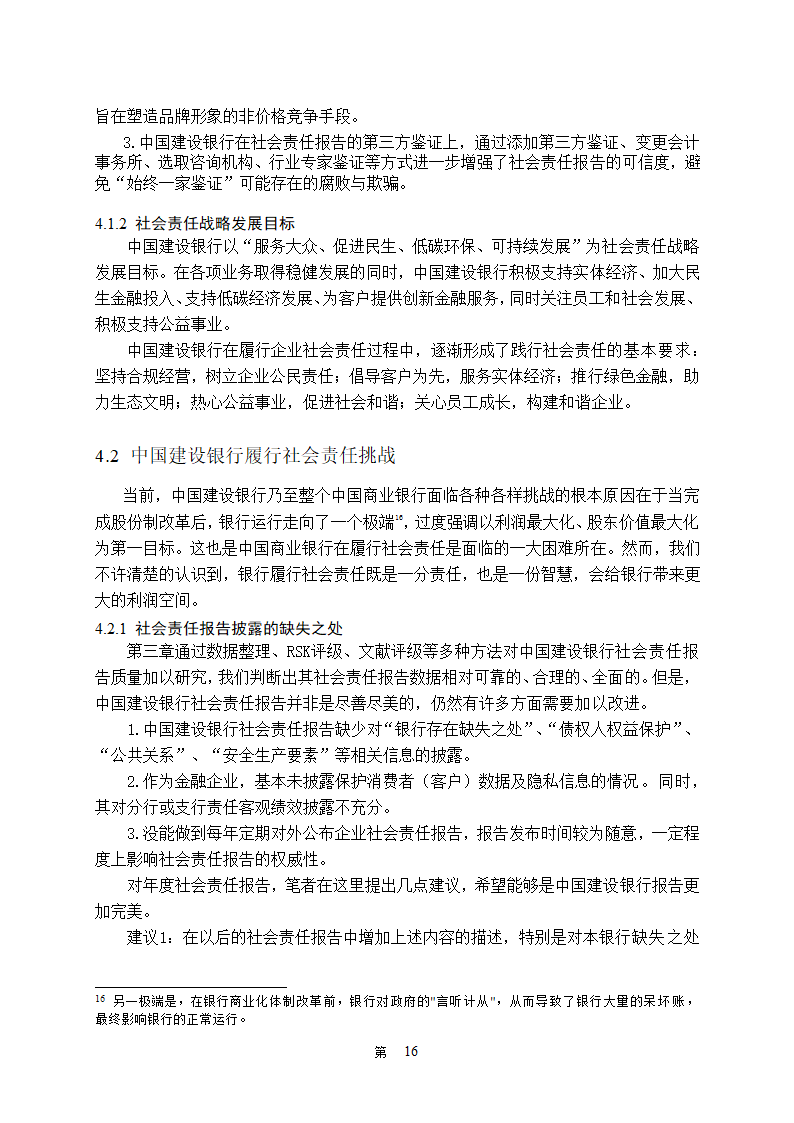 旨在塑造品牌形象的非价格竞争手段。

3.中国建设银行在社会责任报告的第三方鉴证上，通过添加第三方鉴证、变更会计事务所、选取咨询机构、行业专家鉴证等方式进一步增强了社会责任报告的可信度，避免“始终一家鉴证”可能存在的腐败与欺骗。

4.1.2 社会责任战略发展目标

中国建设银行以“服务大众、促进民生、低碳环保、可持续发展”为社会责任战略发展目标。在各项业务取得稳健发展的同时，中国建设银行积极支持实体经济、加大民生金融投入、支持低碳经济发展、为客户提供创新金融服务，同时关注员工和社会发展、积极支持公益事业。

中国建设银行在履行企业社会责任过程中，逐渐形成了践行社会责任的基本要求：坚持合规经营，树立企业公民责任；倡导客户为先，服务实体经济；推行绿色金融，助力生态文明；热心公益事业，促进社会和谐；关心员工成长，构建和谐企业。

4.2 中国建设银行履行社会责任挑战

当前，中国建设银行乃至整个中国商业银行面临各种各样挑战的根本原因在于当完成股份制改革后，银行运行走向了一个极端$^{16}$，过度强调以利润最大化、股东价值最大化为第一目标。这也是中国商业银行在履行社会责任是面临的一大困难所在。然而，我们不许清楚的认识到，银行履行社会责任既是一分责任，也是一份智慧，会给银行带来更大的利润空间。

4.2.1 社会责任报告披露的缺失之处

第三章通过数据整理、RSK评级、文献评级等多种方法对中国建设银行社会责任报告质量加以研究，我们判断出其社会责任报告数据相对可靠的、合理的、全面的。但是，中国建设银行社会责任报告并非是尽善尽美的，仍然有许多方面需要加以改进。

1.中国建设银行社会责任报告缺少对“银行存在缺失之处”、“债权人权益保护”、“公共关系”、“安全生产要素”等相关信息的披露。

2.作为金融企业，基本未披露保护消费者（客户）数据及隐私信息的情况。同时，其对分行或支行责任客观绩效披露不充分。

3.没能做到每年定期对外公布企业社会责任报告，报告发布时间较为随意，一定程度上影响社会责任报告的权威性。

对年度社会责任报告，笔者在这里提出几点建议，希望能够是中国建设银行报告更加完美。

建议1：在以后的社会责任报告中增加上述内容的描述，特别是对本银行缺失之处

$^{16}$ 另一极端是，在银行商业化体制改革前，银行对政府的"言听计从"，从而导致了银行大量的呆坏账，最终影响银行的正常运行。

第 16